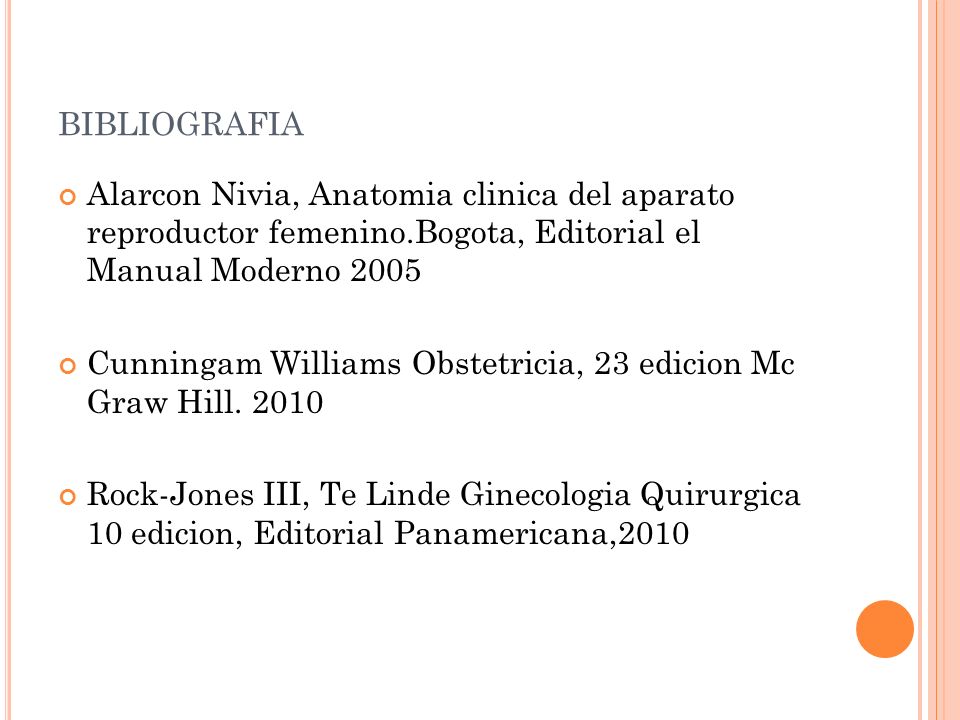 BIBLIOGRAFIA

Alarcon Nivia, Anatomia clinica del aparato reproductor femenino.Bogota, Editorial el Manual Moderno 2005

Cunningam Williams Obstetricia, 23 edicion Mc Graw Hill. 2010

Rock-Jones III, Te Linde Ginecologia Quirurgica 10 edicion, Editorial Panamericana,2010